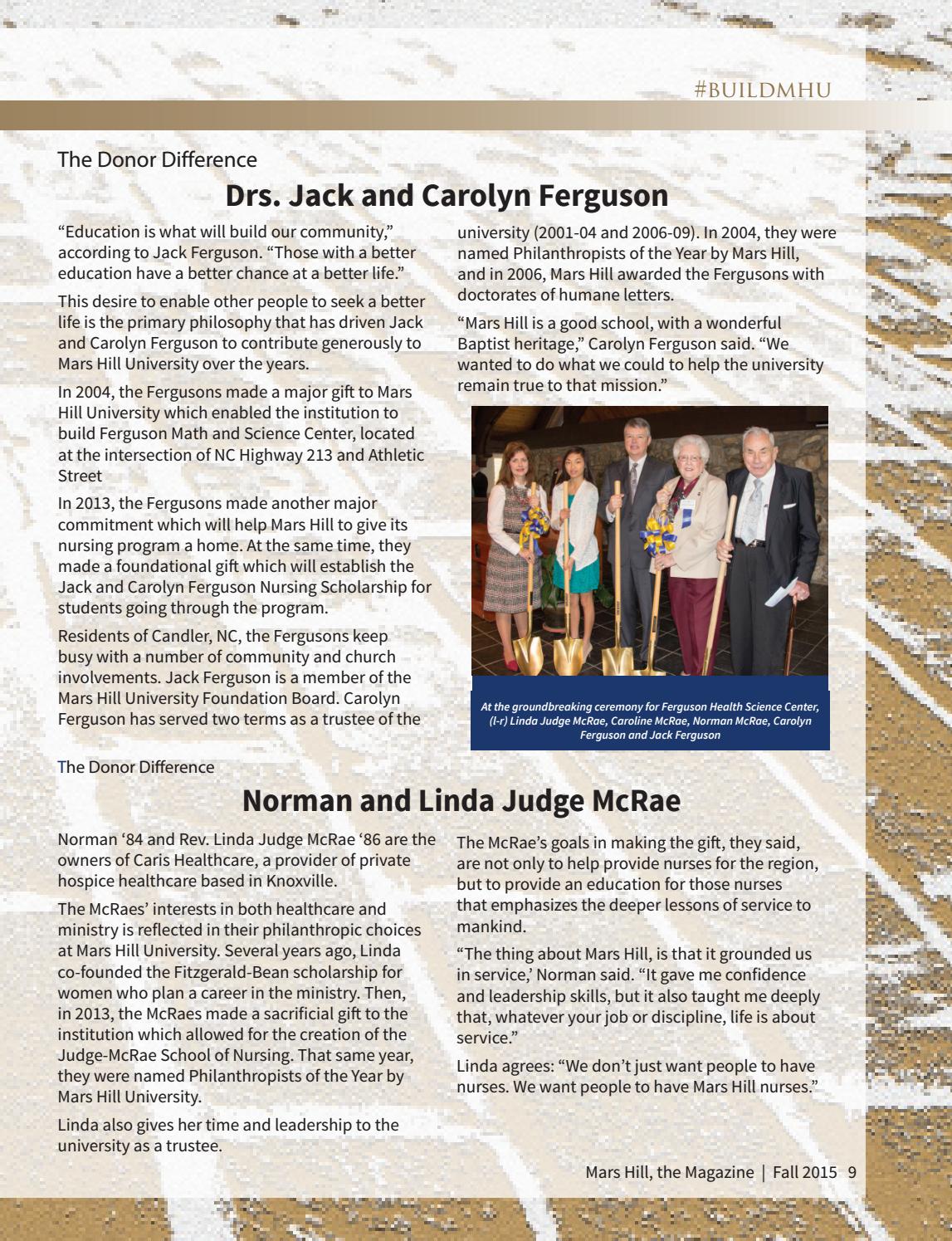 #BUILDMHU

The Donor Difference

Drs. Jack and Carolyn Ferguson

"Education is what will build our community," according to Jack Ferguson. "Those with a better education have a better chance at a better life."

This desire to enable other people to seek a better life is the primary philosophy that has driven Jack and Carolyn Ferguson to contribute generously to Mars Hill University over the years.

In 2004, the Fergusons made a major gift to Mars Hill University which enabled the institution to build Ferguson Math and Science Center, located at the intersection of NC Highway 213 and Athletic Street

In 2013, the Fergusons made another major commitment which will help Mars Hill to give its nursing program a home. At the same time, they made a foundational gift which will establish the Jack and Carolyn Ferguson Nursing Scholarship for students going through the program.

Residents of Candler, NC, the Fergusons keep busy with a number of community and church involvements. Jack Ferguson is a member of the Mars Hill University Foundation Board. Carolyn Ferguson has served two terms as a trustee of the university (2001-04 and 2006-09). In 2004, they were named Philanthropists of the Year by Mars Hill, and in 2006, Mars Hill awarded the Fergusons with doctorates of humane letters.

"Mars Hill is a good school, with a wonderful Baptist heritage," Carolyn Ferguson said. "We wanted to do what we could to help the university remain true to that mission."

At the groundbreaking ceremony for Ferguson Health Science Center, (l-r) Linda Judge McRae, Caroline McRae, Norman McRae, Carolyn Ferguson and Jack Ferguson

The Donor Difference

Norman and Linda Judge McRae

Norman '84 and Rev. Linda Judge McRae '86 are the owners of Caris Healthcare, a provider of private hospice healthcare based in Knoxville.

The McRaes' interests in both healthcare and ministry is reflected in their philanthropic choices at Mars Hill University. Several years ago, Linda co-founded the Fitzgerald-Bean scholarship for women who plan a career in the ministry. Then, in 2013, the McRaes made a sacrificial gift to the institution which allowed for the creation of the Judge-McRae School of Nursing. That same year, they were named Philanthropists of the Year by Mars Hill University.

Linda also gives her time and leadership to the university as a trustee.

The McRae's goals in making the gift, they said, are not only to help provide nurses for the region, but to provide an education for those nurses that emphasizes the deeper lessons of service to mankind.

"The thing about Mars Hill, is that it grounded us in service,' Norman said. "It gave me confidence and leadership skills, but it also taught me deeply that, whatever your job or discipline, life is about service."

Linda agrees: "We don't just want people to have nurses. We want people to have Mars Hill nurses."

Mars Hill, the Magazine | Fall 2015 9